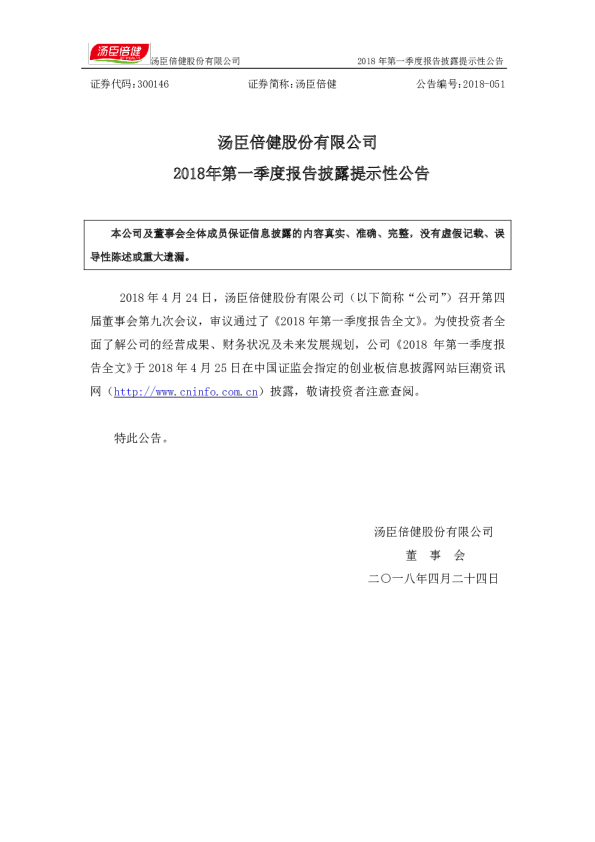 汤臣倍健

汤臣倍健股份有限公司 2018年第一季度报告披露提示性公告

证券代码：300146 证券简称：汤臣倍健 公告编号：2018-051

汤臣倍健股份有限公司

2018年第一季度报告披露提示性公告

本公司及董事会全体成员保证信息披露的内容真实、准确、完整，没有虚假记载、误导性陈述或重大遗漏。

2018年4月24日，汤臣倍健股份有限公司（以下简称“公司”）召开第四届董事会第九次会议，审议通过了《2018年第一季度报告全文》。为使投资者全面了解公司的经营成果、财务状况及未来发展规划，公司《2018年第一季度报告全文》于2018年4月25日在中国证监会指定的创业板信息披露网站巨潮资讯网（http://www.cninfo.com.cn）披露，敬请投资者注意查阅。

特此公告。

汤臣倍健股份有限公司

董 事 会

二〇一八年四月二十四日